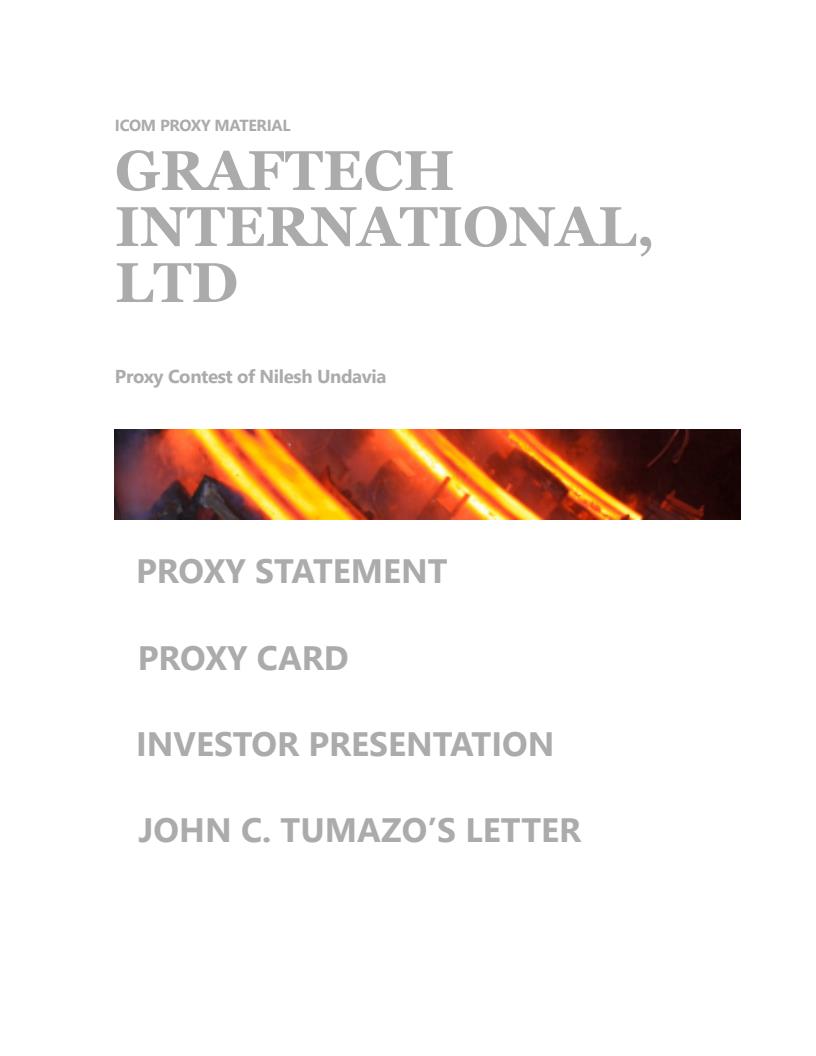 ICOM PROXY MATERIAL

GRAFTECH INTERNATIONAL, LTD

Proxy Contest of Nilesh Undavia

PROXY STATEMENT

PROXY CARD

INVESTOR PRESENTATION

JOHN C. TUMAZO'S LETTER